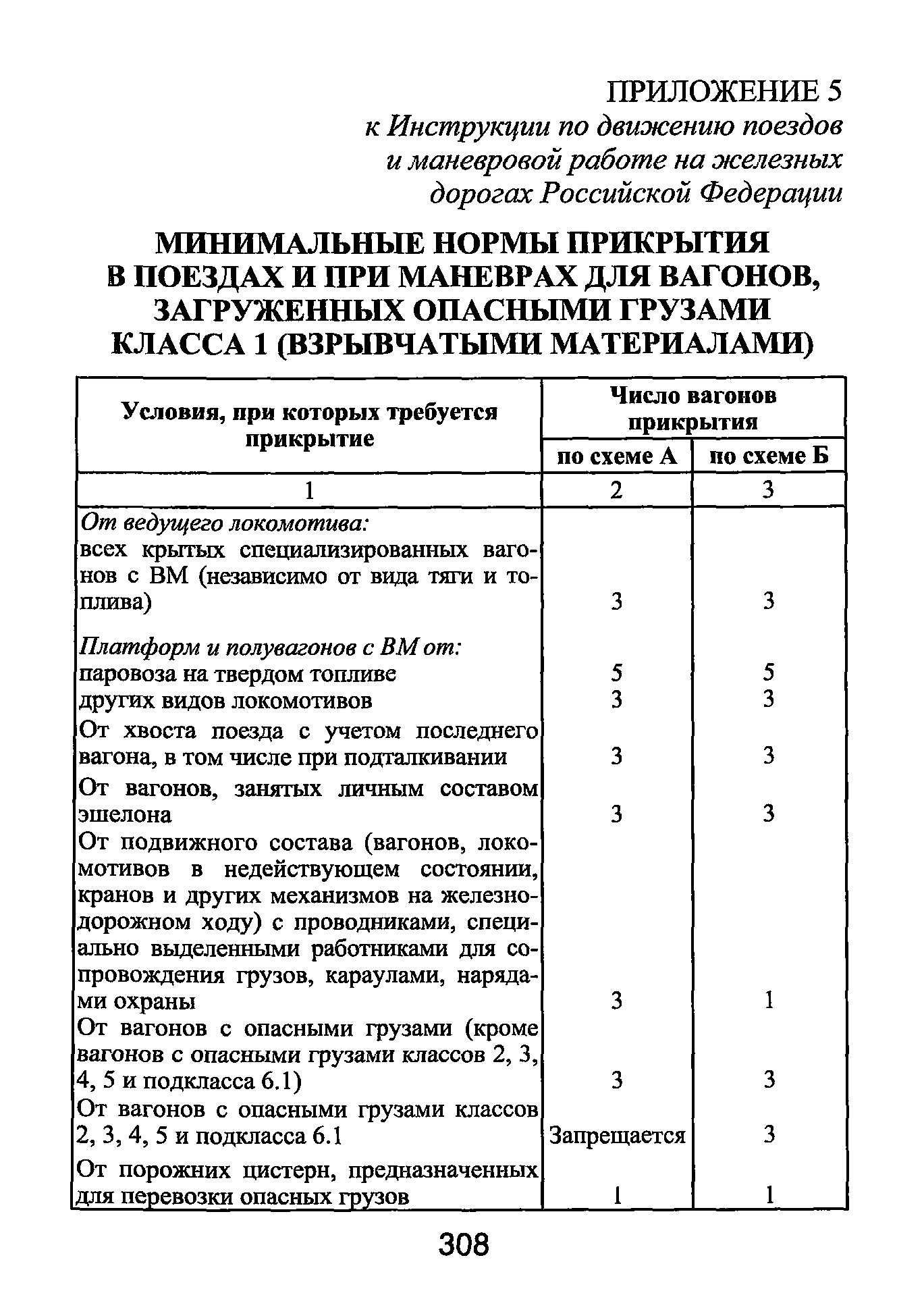 ПРИЛОЖЕНИЕ 5
к Инструкции по движению поездов и маневровой работе на железных дорогах Российской Федерации

МИНИМАЛЬНЫЕ НОРМЫ ПРИКРЫТИЯ В ПОЕЗДАХ И ПРИ МАНЕВРАХ ДЛЯ ВАГОНОВ, ЗАГРУЖЕННЫХ ОПАСНЫМИ ГРУЗАМИ КЛАССА 1 (ВЗРЫВЧАТЫМИ МАТЕРИАЛАМИ)

| Условия, при которых требуется прикрытие | Число вагонов прикрытия по схеме А | Число вагонов прикрытия по схеме Б |
|---|---|---|
| 1 | 2 | 3 |
| От ведущего локомотива: всех крытых специализированных вагонов с ВМ (независимо от вида тяги и топлива) | 3 | 3 |
| Платформ и полувагонов с ВМ от: паровоза на твердом топливе | 5 | 5 |
| других видов локомотивов | 3 | 3 |
| От хвоста поезда с учетом последнего вагона, в том числе при подталкивании | 3 | 3 |
| От вагонов, занятых личным составом эшелона | 3 | 3 |
| От подвижного состава (вагонов, локомотивов в недействующем состоянии, кранов и других механизмов на железнодорожном ходу) с проводниками, специально выделенными работниками для сопровождения грузов, караулами, нарядами охраны | 3 | 1 |
| От вагонов с опасными грузами (кроме вагонов с опасными грузами классов 2, 3, 4, 5 и подкласса 6.1) | 3 | 3 |
| От вагонов с опасными грузами классов 2, 3, 4, 5 и подкласса 6.1 | Запрещается | 3 |
| От порожних цистерн, предназначенных для перевозки опасных грузов | 1 | 1 |

308